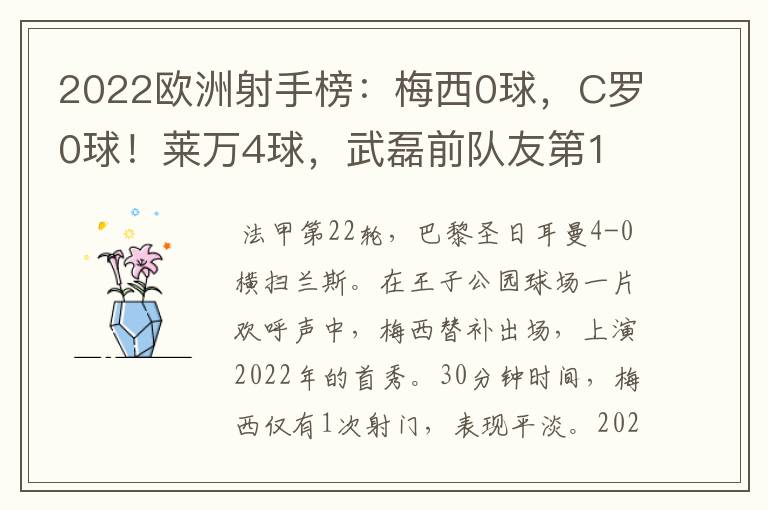 2022欧洲射手榜：梅西0球，C罗0球！莱万4球，武磊前队友第1

法甲第22轮，巴黎圣日耳曼4-0横扫兰斯。在王子公园球场一片欢呼声中，梅西替补出场，上演2022年的首秀。30分钟时间，梅西仅有1次射门，表现平淡。202